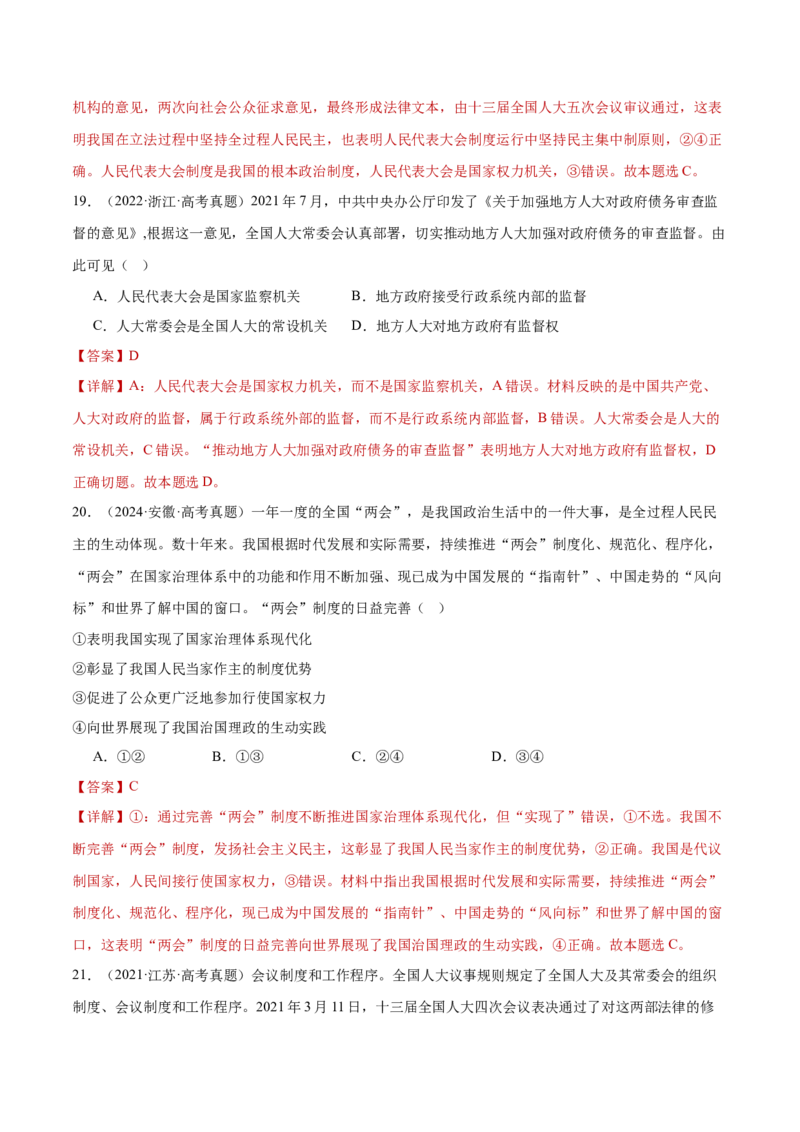 机构的意见，两次向社会公众征求意见，最终形成法律文本，由十三届全国人大五次会议审议通过，这表明我国在立法过程中坚持全过程人民民主，也表明人民代表大会制度运行中坚持民主集中制原则，②④正确。人民代表大会制度是我国的根本政治制度，人民代表大会是国家权力机关，③错误。故本题选C。

19.（2022·浙江·高考真题）2021年7月，中共中央办公厅印发了《关于加强地方人大对政府债务审查监督的意见》,根据这一意见，全国人大常委会认真部署，切实推动地方人大加强对政府债务的审查监督。由此可见（ ）

A.人民代表大会是国家监察机关 B.地方政府接受行政系统内部的监督

C.人大常委会是全国人大的常设机关 D.地方人大对地方政府有监督权

【答案】D

【详解】A：人民代表大会是国家权力机关，而不是国家监察机关，A错误。材料反映的是中国共产党、人大对政府的监督，属于行政系统外部的监督，而不是行政系统内部监督，B错误。人大常委会是人大的常设机关，C错误。“推动地方人大加强对政府债务的审查监督”表明地方人大对地方政府有监督权，D正确切题。故本题选D。

20.（2024·安徽·高考真题）一年一度的全国“两会”，是我国政治生活中的一件大事，是全过程人民民主的生动体现。数十年来。我国根据时代发展和实际需要，持续推进“两会”制度化、规范化、程序化，“两会”在国家治理体系中的功能和作用不断加强、现已成为中国发展的“指南针”、中国走势的“风向标”和世界了解中国的窗口。“两会”制度的日益完善（ ）

①表明我国实现了国家治理体系现代化

②彰显了我国人民当家作主的制度优势

③促进了公众更广泛地参加行使国家权力

④向世界展现了我国治国理政的生动实践

A.①② B.①③ C.②④ D.③④

【答案】C

【详解】①：通过完善“两会”制度不断推进国家治理体系现代化，但“实现了”错误，①不选。我国不断完善“两会”制度，发扬社会主义民主，这彰显了我国人民当家作主的制度优势，②正确。我国是代议制国家，人民间接行使国家权力，③错误。材料中指出我国根据时代发展和实际需要，持续推进“两会”制度化、规范化、程序化，现已成为中国发展的“指南针”、中国走势的“风向标”和世界了解中国的窗口，这表明“两会”制度的日益完善向世界展现了我国治国理政的生动实践，④正确。故本题选C。

21.（2021·江苏·高考真题）会议制度和工作程序。全国人大议事规则规定了全国人大及其常委会的组织制度、会议制度和工作程序。2021年3月11日，十三届全国人大四次会议表决通过了对这两部法律的修